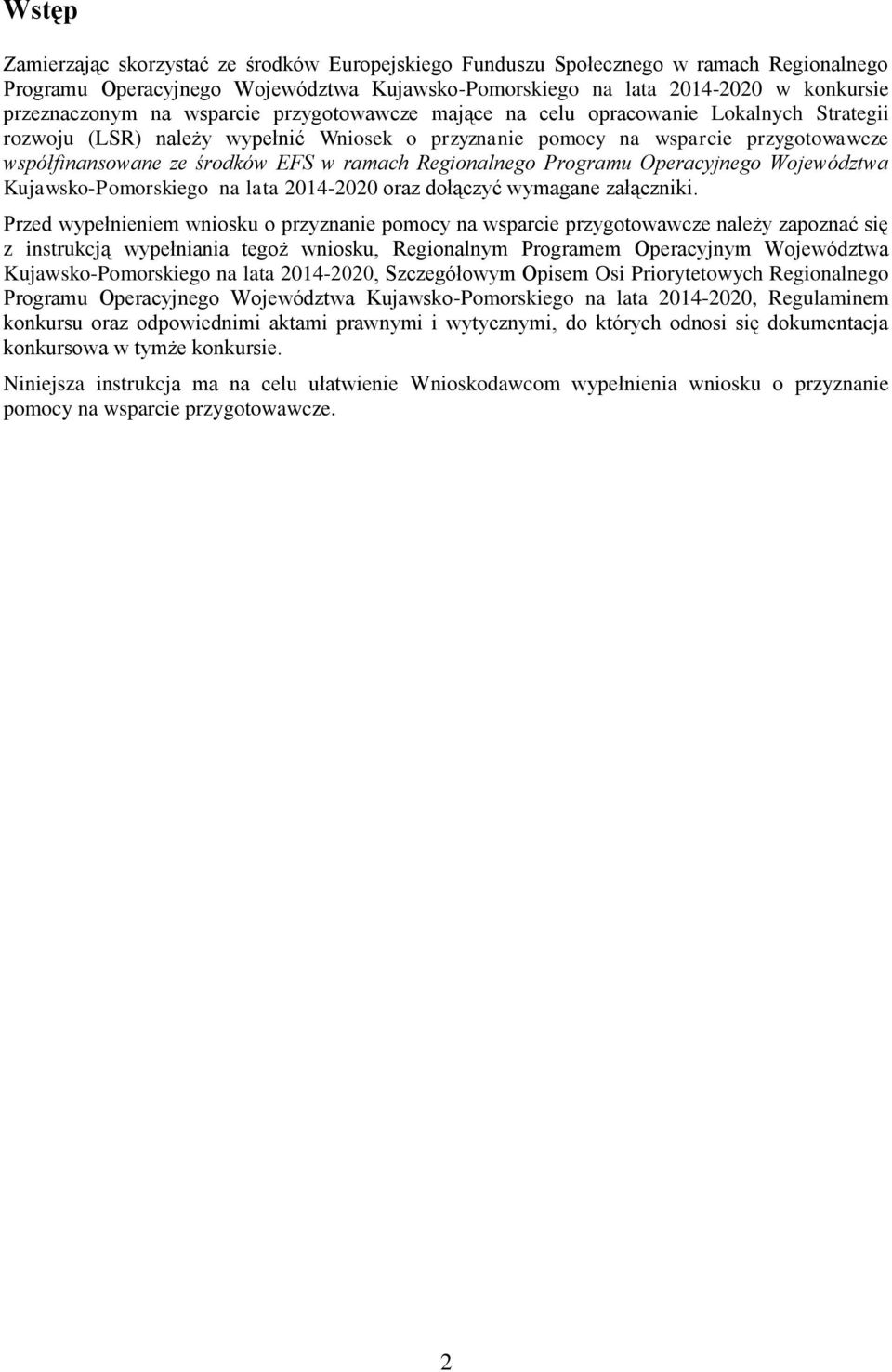 Wstęp

Zamierzając skorzystać ze środków Europejskiego Funduszu Społecznego w ramach Regionalnego Programu Operacyjnego Województwa Kujawsko-Pomorskiego na lata 2014-2020 w konkursie przeznaczonym na wsparcie przygotowawcze mające na celu opracowanie Lokalnych Strategii rozwoju (LSR) należy wypełnić Wniosek o przyznanie pomocy na wsparcie przygotowawcze współfinansowane ze środków EFS w ramach Regionalnego Programu Operacyjnego Województwa Kujawsko-Pomorskiego na lata 2014-2020 oraz dołączyć wymagane załączniki.

Przed wypełnieniem wniosku o przyznanie pomocy na wsparcie przygotowawcze należy zapoznać się z instrukcją wypełniania tegoż wniosku, Regionalnym Programem Operacyjnym Województwa Kujawsko-Pomorskiego na lata 2014-2020, Szczegółowym Opisem Osi Priorytetowych Regionalnego Programu Operacyjnego Województwa Kujawsko-Pomorskiego na lata 2014-2020, Regulaminem konkursu oraz odpowiednimi aktami prawnymi i wytycznymi, do których odnosi się dokumentacja konkursowa w tymże konkursie.

Niniejsza instrukcja ma na celu ułatwienie Wnioskodawcom wypełnienia wniosku o przyznanie pomocy na wsparcie przygotowawcze.

2